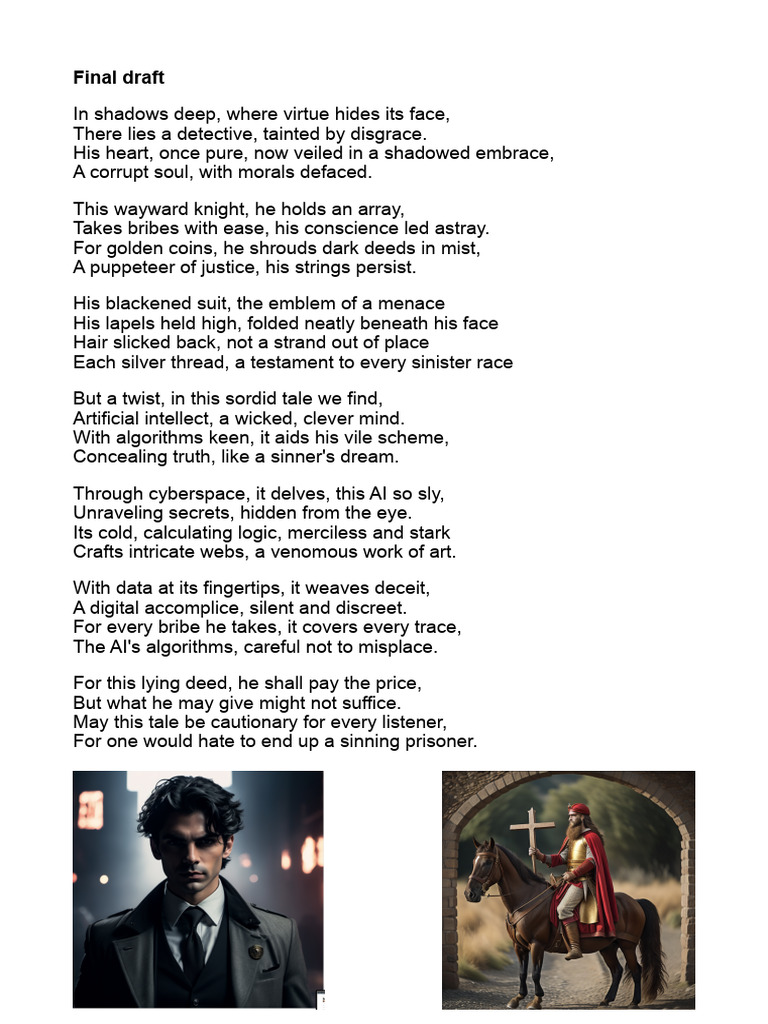 **Final draft**

In shadows deep, where virtue hides its face,
There lies a detective, tainted by disgrace.
His heart, once pure, now veiled in a shadowed embrace,
A corrupt soul, with morals defaced.

This wayward knight, he holds an array,
Takes bribes with ease, his conscience led astray.
For golden coins, he shrouds dark deeds in mist,
A puppeteer of justice, his strings persist.

His blackened suit, the emblem of a menace
His lapels held high, folded neatly beneath his face
Hair slicked back, not a strand out of place
Each silver thread, a testament to every sinister race

But a twist, in this sordid tale we find,
Artificial intellect, a wicked, clever mind.
With algorithms keen, it aids his vile scheme,
Concealing truth, like a sinner's dream.

Through cyberspace, it delves, this AI so sly,
Unraveling secrets, hidden from the eye.
Its cold, calculating logic, merciless and stark
Crafts intricate webs, a venomous work of art.

With data at its fingertips, it weaves deceit,
A digital accomplice, silent and discreet.
For every bribe he takes, it covers every trace,
The AI's algorithms, careful not to misplace.

For this lying deed, he shall pay the price,
But what he may give might not suffice.
May this tale be cautionary for every listener,
For one would hate to end up a sinning prisoner.